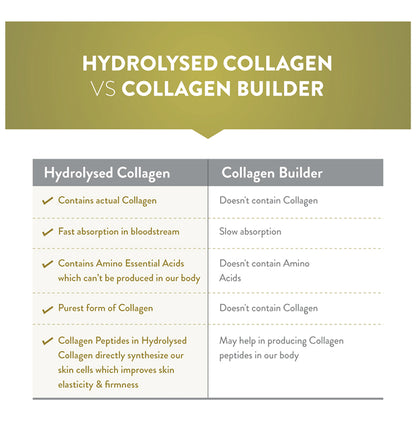 HYDROLYSED COLLAGEN VS COLLAGEN BUILDER

| Hydrolysed Collagen | Collagen Builder |
|---|---|
| ✓ Contains actual Collagen | Doesn't contain Collagen |
| ✓ Fast absorption in bloodstream | Slow absorption |
| ✓ Contains Amino Essential Acids which can't be produced in our body | Doesn't contain Amino Acids |
| ✓ Purest form of Collagen | Doesn't contain Collagen |
| ✓ Collagen Peptides in Hydrolysed Collagen directly synthesize our skin cells which improves skin elasticity & firmness | May help in producing Collagen peptides in our body |